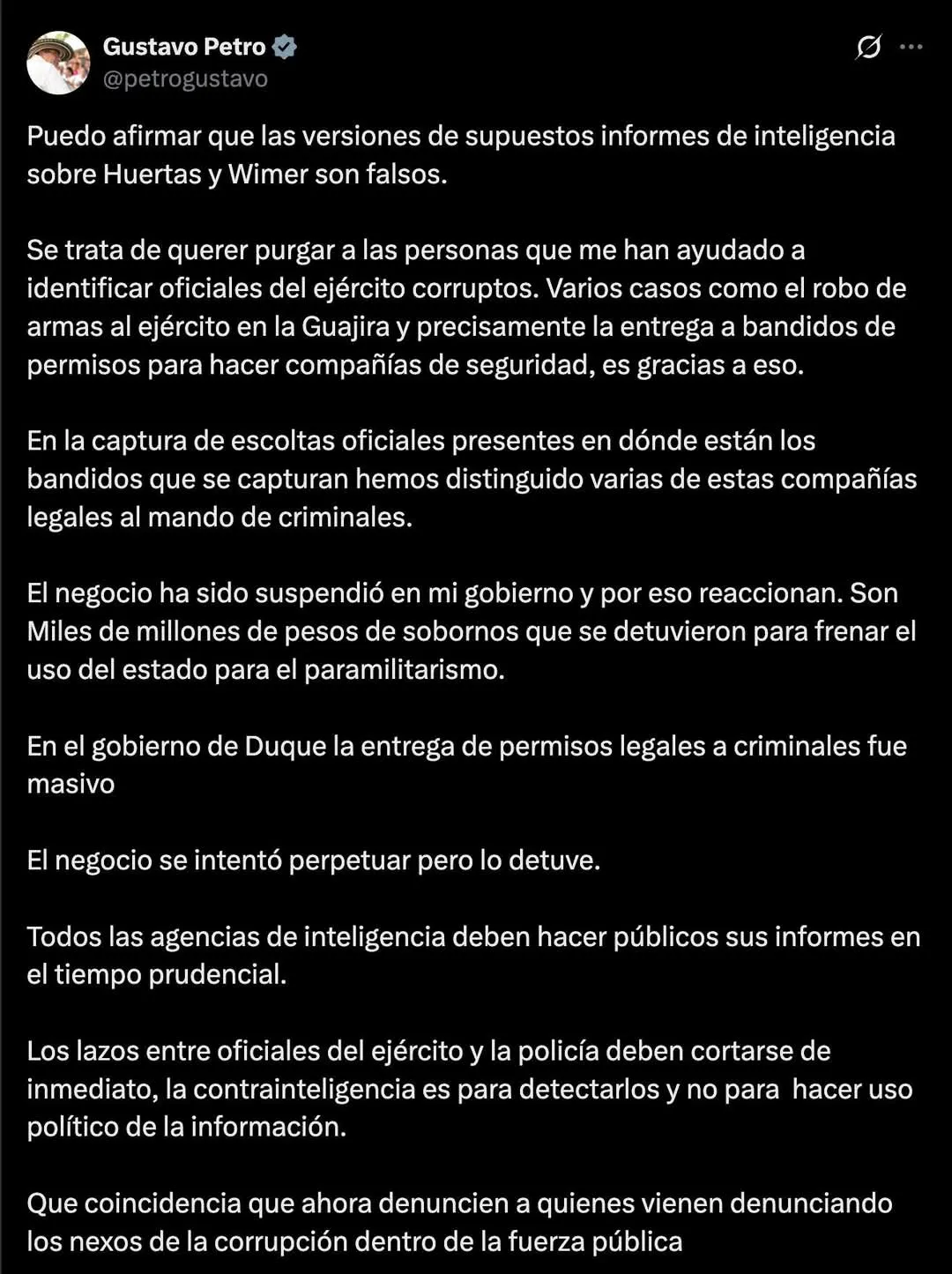 Gustavo Petro
@petrogustavo

Puedo afirmar que las versiones de supuestos informes de inteligencia sobre Huertas y Wimer son falsos.

Se trata de querer purgar a las personas que me han ayudado a identificar oficiales del ejército corruptos. Varios casos como el robo de armas al ejército en la Guajira y precisamente la entrega a bandidos de permisos para hacer compañías de seguridad, es gracias a eso.

En la captura de escoltas oficiales presentes en dónde están los bandidos que se capturan hemos distinguido varias de estas compañías legales al mando de criminales.

El negocio ha sido suspendió en mi gobierno y por eso reaccionan. Son Miles de millones de pesos de sobornos que se detuvieron para frenar el uso del estado para el paramilitarismo.

En el gobierno de Duque la entrega de permisos legales a criminales fue masivo

El negocio se intentó perpetuar pero lo detuve.

Todos las agencias de inteligencia deben hacer públicos sus informes en el tiempo prudencial.

Los lazos entre oficiales del ejército y la policía deben cortarse de inmediato, la contrainteligencia es para detectarlos y no para hacer uso político de la información.

Que coincidencia que ahora denuncien a quienes vienen denunciando los nexos de la corrupción dentro de la fuerza pública